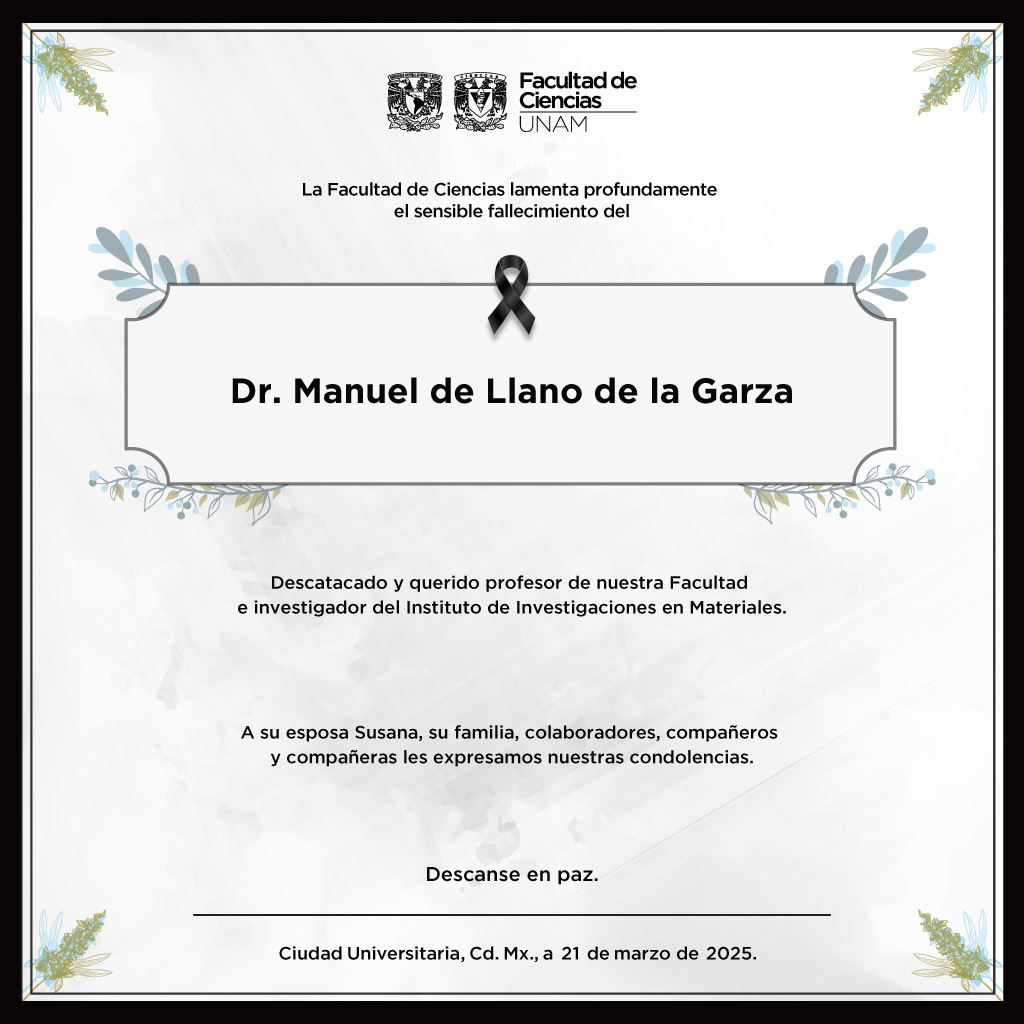 Facultad de Ciencias UNAM

La Facultad de Ciencias lamenta profundamente el sensible fallecimiento del

Dr. Manuel de Llano de la Garza

Descatacado y querido profesor de nuestra Facultad e investigador del Instituto de Investigaciones en Materiales.

A su esposa Susana, su familia, colaboradores, compañeros y compañeras les expresamos nuestras condolencias.

Descanse en paz.

Ciudad Universitaria, Cd. Mx., a 21 de marzo de 2025.